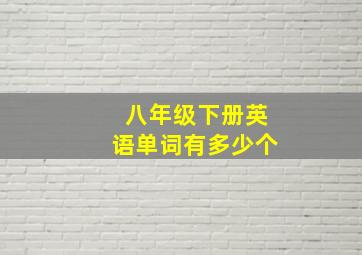 八年级下册英语单词有多少个